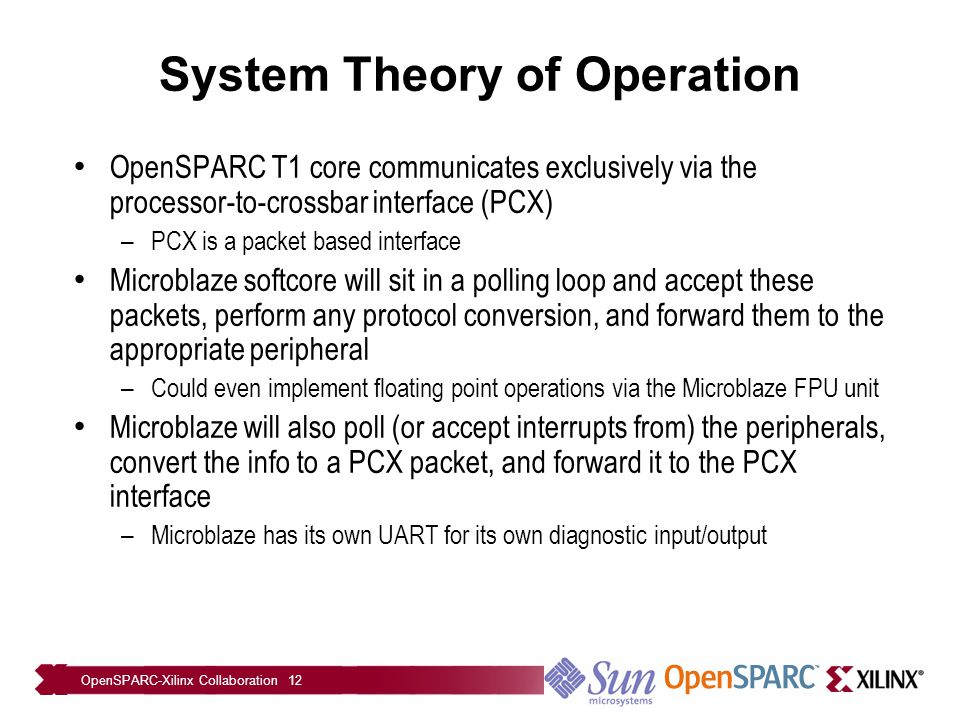 System Theory of Operation

• OpenSPARC T1 core communicates exclusively via the processor-to-crossbar interface (PCX)

– PCX is a packet based interface

• Microblaze softcore will sit in a polling loop and accept these packets, perform any protocol conversion, and forward them to the appropriate peripheral

– Could even implement floating point operations via the Microblaze FPU unit

• Microblaze will also poll (or accept interrupts from) the peripherals, convert the info to a PCX packet, and forward it to the PCX interface

– Microblaze has its own UART for its own diagnostic input/output

OpenSPARC-Xilinx Collaboration 12

Sun microsystems OpenSPARC XILINX®